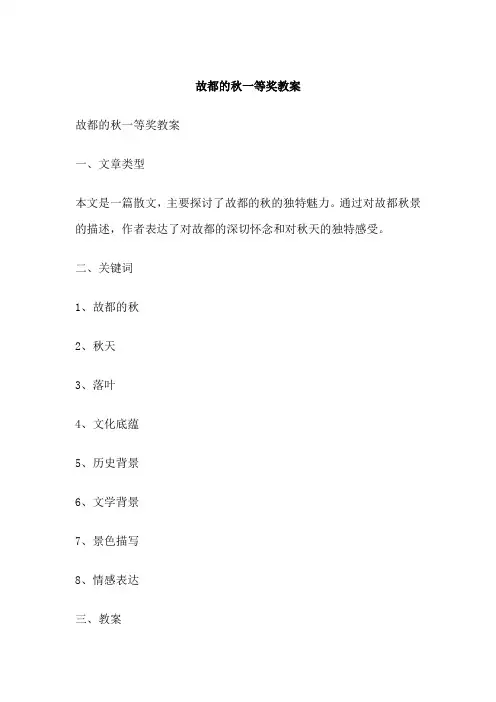 故都的秋一等奖教案

故都的秋一等奖教案

一、文章类型

本文是一篇散文，主要探讨了故都的秋的独特魅力。通过对故都秋景的描述，作者表达了对故都的深切怀念和对秋天的独特感受。

二、关键词

1、故都的秋

2、秋天

3、落叶

4、文化底蕴

5、历史背景

6、文学背景

7、景色描写

8、情感表达

三、教案